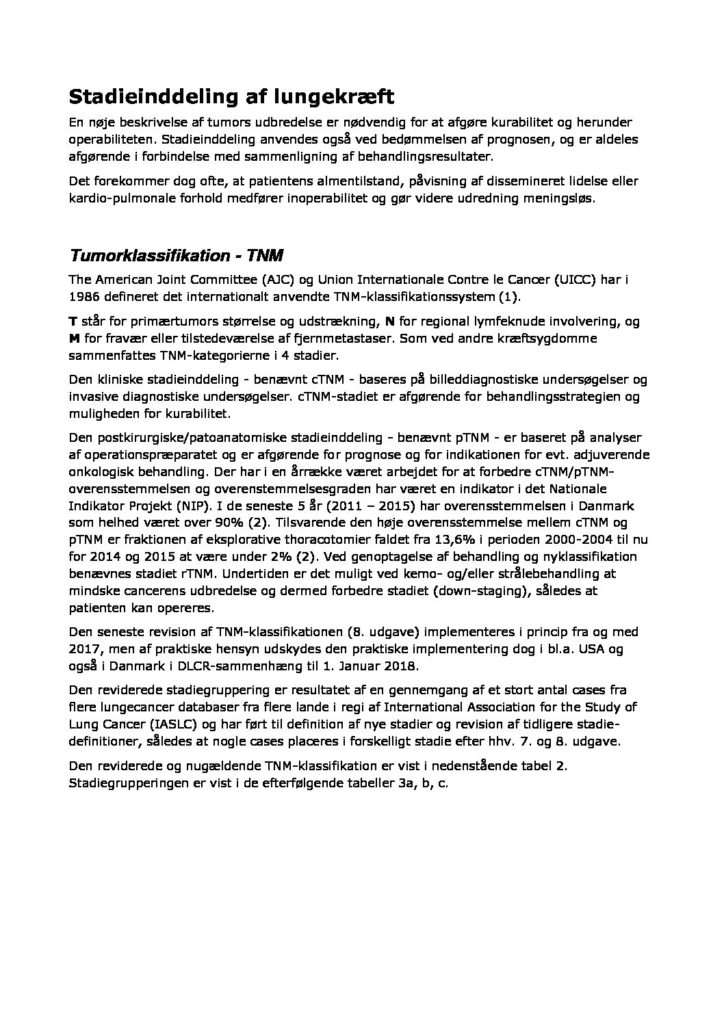 Stadieinddeling af lungekræft

En nøje beskrivelse af tumors udbredelse er nødvendig for at afgøre kurabilitet og herunder operabiliteten. Stadieinddeling anvendes også ved bedømmelsen af prognosen, og er aldeles afgørende i forbindelse med sammenligning af behandlingsresultater.

Det forekommer dog ofte, at patientens almentilstand, påvisning af dissemineret lidelse eller kardio-pulmonale forhold medfører inoperabilitet og gør videre udredning meningsløs.

Tumorklassifikation - TNM

The American Joint Committee (AJC) og Union Internationale Contre le Cancer (UICC) har i 1986 defineret det internationalt anvendte TNM-klassifikationssystem (1).

T står for primærtumors størrelse og udstrækning, N for regional lymfeknude involvering, og M for fravær eller tilstedeværelse af fjernmetastaser. Som ved andre kræftsygdomme sammenfattes TNM-kategorierne i 4 stadier.

Den kliniske stadieinddeling - benævnt cTNM - baseres på billeddiagnostiske undersøgelser og invasive diagnostiske undersøgelser. cTNM-stadiet er afgørende for behandlingsstrategien og muligheden for kurabilitet.

Den postkirurgiske/patoanatomiske stadieinddeling - benævnt pTNM - er baseret på analyser af operationspræparatet og er afgørende for prognose og for indikationen for evt. adjuverende onkologisk behandling. Der har i en årrække været arbejdet for at forbedre cTNM/pTNM-overensstemmelsen og overenstemmelsesgraden har været en indikator i det Nationale Indikator Projekt (NIP). I de seneste 5 år (2011 – 2015) har overensstemmelsen i Danmark som helhed været over 90% (2). Tilsvarende den høje overensstemmelse mellem cTNM og pTNM er fraktionen af eksplorative thoracotomier faldet fra 13,6% i perioden 2000-2004 til nu for 2014 og 2015 at være under 2% (2). Ved genoptagelse af behandling og nyklassifikation benævnes stadiet rTNM. Undertiden er det muligt ved kemo- og/eller strålebehandling at mindske cancerens udbredelse og dermed forbedre stadiet (down-staging), således at patienten kan opereres.

Den seneste revision af TNM-klassifikationen (8. udgave) implementeres i princip fra og med 2017, men af praktiske hensyn udskydes den praktiske implementering dog i bl.a. USA og også i Danmark i DLCR-sammenhæng til 1. Januar 2018.

Den reviderede stadiegruppering er resultatet af en gennemgang af et stort antal cases fra flere lungecancer databaser fra flere lande i regi af International Association for the Study of Lung Cancer (IASLC) og har ført til definition af nye stadier og revision af tidligere stadiedefinitioner, således at nogle cases placeres i forskelligt stadie efter hhv. 7. og 8. udgave.

Den reviderede og nugældende TNM-klassifikation er vist i nedenstående tabel 2. Stadiegrupperingen er vist i de efterfølgende tabeller 3a, b, c.